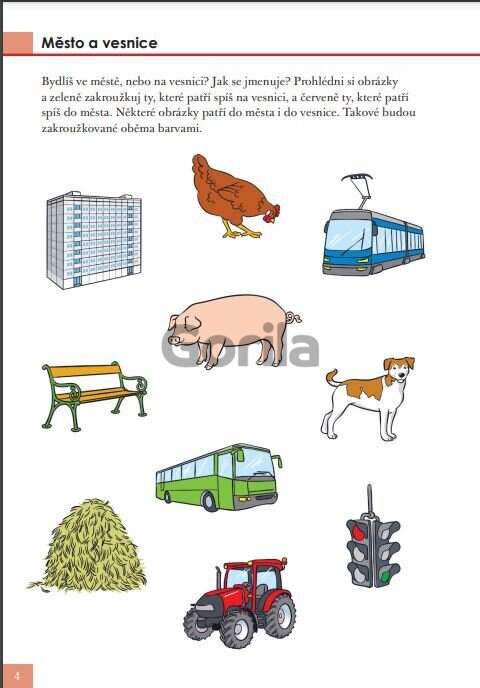 Město a vesnice

Bydlíš ve městě, nebo na vesnici? Jak se jmenuje? Prohlédni si obrázky a zeleně zakroužkuj ty, které patří spíš na vesnici, a červeně ty, které patří spíš do města. Některé obrázky patří do města i do vesnice. Takové budou zakroužkované oběma barvami.

4

Gorila